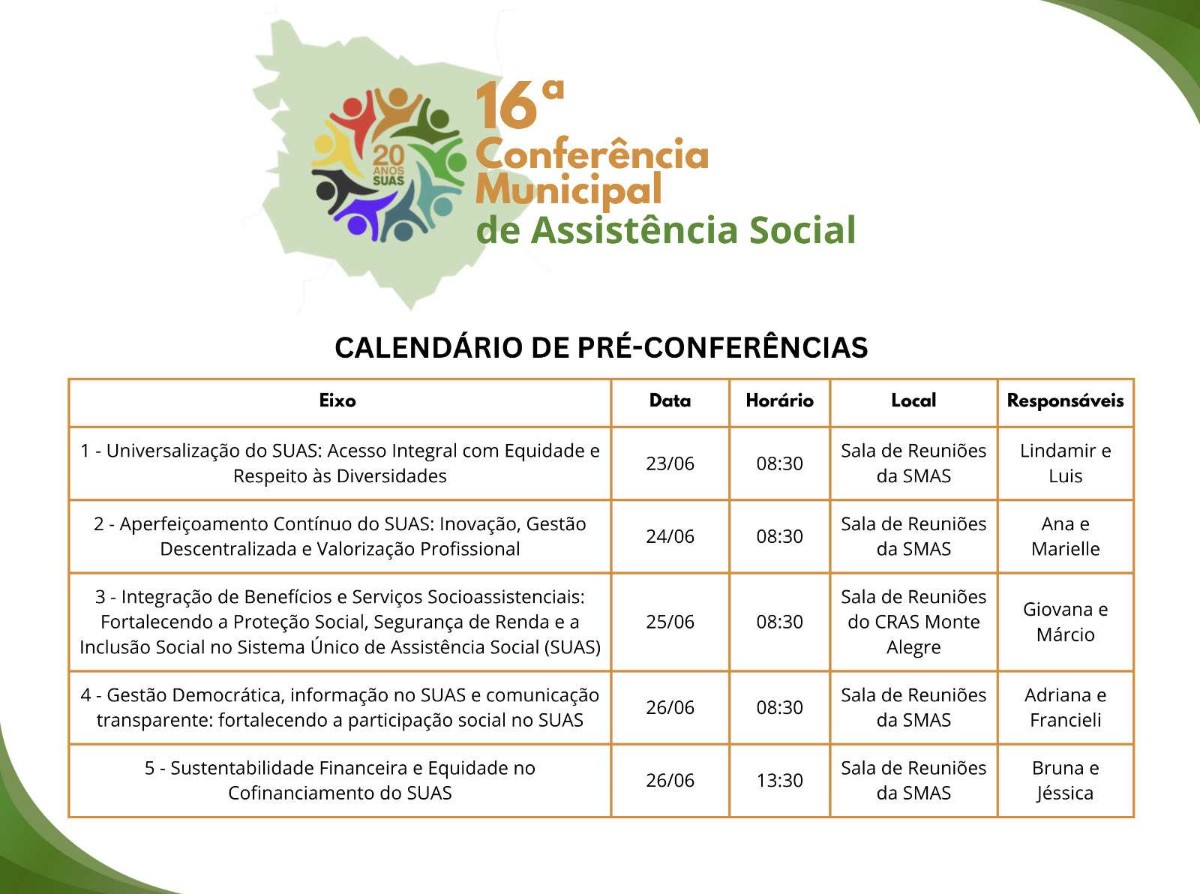 20 ANOS SUAS

16ª Conferência Municipal de Assistência Social

CALENDÁRIO DE PRÉ-CONFERÊNCIAS

| Eixo | Data | Horário | Local | Responsáveis |
|---|---|---|---|---|
| 1 - Universalização do SUAS: Acesso Integral com Equidade e Respeito às Diversidades | 23/06 | 08:30 | Sala de Reuniões da SMAS | Lindamir e Luis |
| 2 - Aperfeiçoamento Contínuo do SUAS: Inovação, Gestão Descentralizada e Valorização Profissional | 24/06 | 08:30 | Sala de Reuniões da SMAS | Ana e Marielle |
| 3 - Integração de Benefícios e Serviços Socioassistenciais: Fortalecendo a Proteção Social, Segurança de Renda e a Inclusão Social no Sistema Único de Assistência Social (SUAS) | 25/06 | 08:30 | Sala de Reuniões do CRAS Monte Alegre | Giovana e Márcio |
| 4 - Gestão Democrática, informação no SUAS e comunicação transparente: fortalecendo a participação social no SUAS | 26/06 | 08:30 | Sala de Reuniões da SMAS | Adriana e Francieli |
| 5 - Sustentabilidade Financeira e Equidade no Cofinanciamento do SUAS | 26/06 | 13:30 | Sala de Reuniões da SMAS | Bruna e Jéssica |